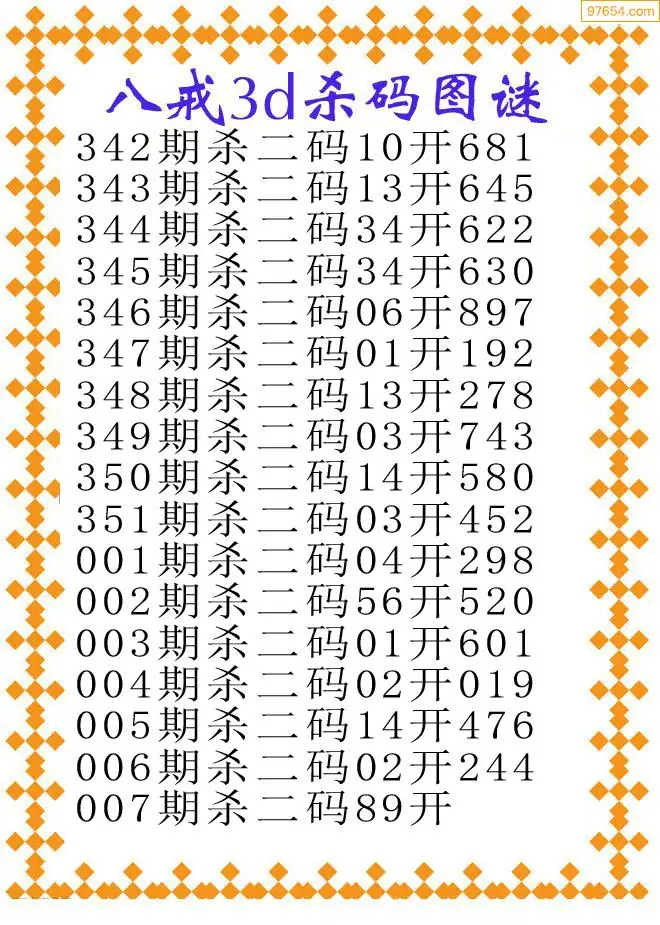 八戒3d杀码图谜

342期杀二码10开681
343期杀二码13开645
344期杀二码34开622
345期杀二码34开630
346期杀二码06开897
347期杀二码01开192
348期杀二码13开278
349期杀二码03开743
350期杀二码14开580
351期杀二码03开452
001期杀二码04开298
002期杀二码56开520
003期杀二码01开601
004期杀二码02开019
005期杀二码14开476
006期杀二码02开244
007期杀二码89开

97654.com